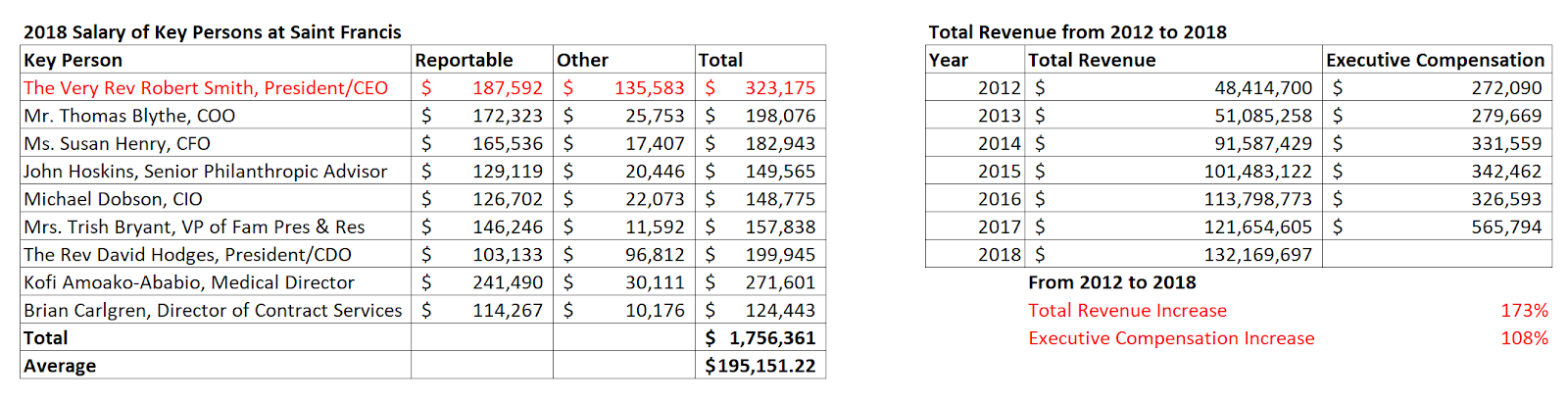 2018 Salary of Key Persons at Saint Francis

| Key Person | Reportable | Other | Total |
|---|---|---|---|
| The Very Rev Robert Smith, President/CEO | $ 187,592 | $ 135,583 | $ 323,175 |
| Mr. Thomas Blythe, COO | $ 172,323 | $ 25,753 | $ 198,076 |
| Ms. Susan Henry, CFO | $ 165,536 | $ 17,407 | $ 182,943 |
| John Hoskins, Senior Philanthropic Advisor | $ 129,119 | $ 20,446 | $ 149,565 |
| Michael Dobson, CIO | $ 126,702 | $ 22,073 | $ 148,775 |
| Mrs. Trish Bryant, VP of Fam Pres & Res | $ 146,246 | $ 11,592 | $ 157,838 |
| The Rev David Hodges, President/CDO | $ 103,133 | $ 96,812 | $ 199,945 |
| Kofi Amoako-Ababio, Medical Director | $ 241,490 | $ 30,111 | $ 271,601 |
| Brian Carlgren, Director of Contract Services | $ 114,267 | $ 10,176 | $ 124,443 |
| Total | | | $ 1,756,361 |
| Average | | | $195,151.22 |

Total Revenue from 2012 to 2018

| Year | Total Revenue | Executive Compensation |
|---|---|---|
| 2012 | $ 48,414,700 | $ 272,090 |
| 2013 | $ 51,085,258 | $ 279,669 |
| 2014 | $ 91,587,429 | $ 331,559 |
| 2015 | $ 101,483,122 | $ 342,462 |
| 2016 | $ 113,798,773 | $ 326,593 |
| 2017 | $ 121,654,605 | $ 565,794 |
| 2018 | $ 132,169,697 | |

From 2012 to 2018
Total Revenue Increase 173%
Executive Compensation Increase 108%